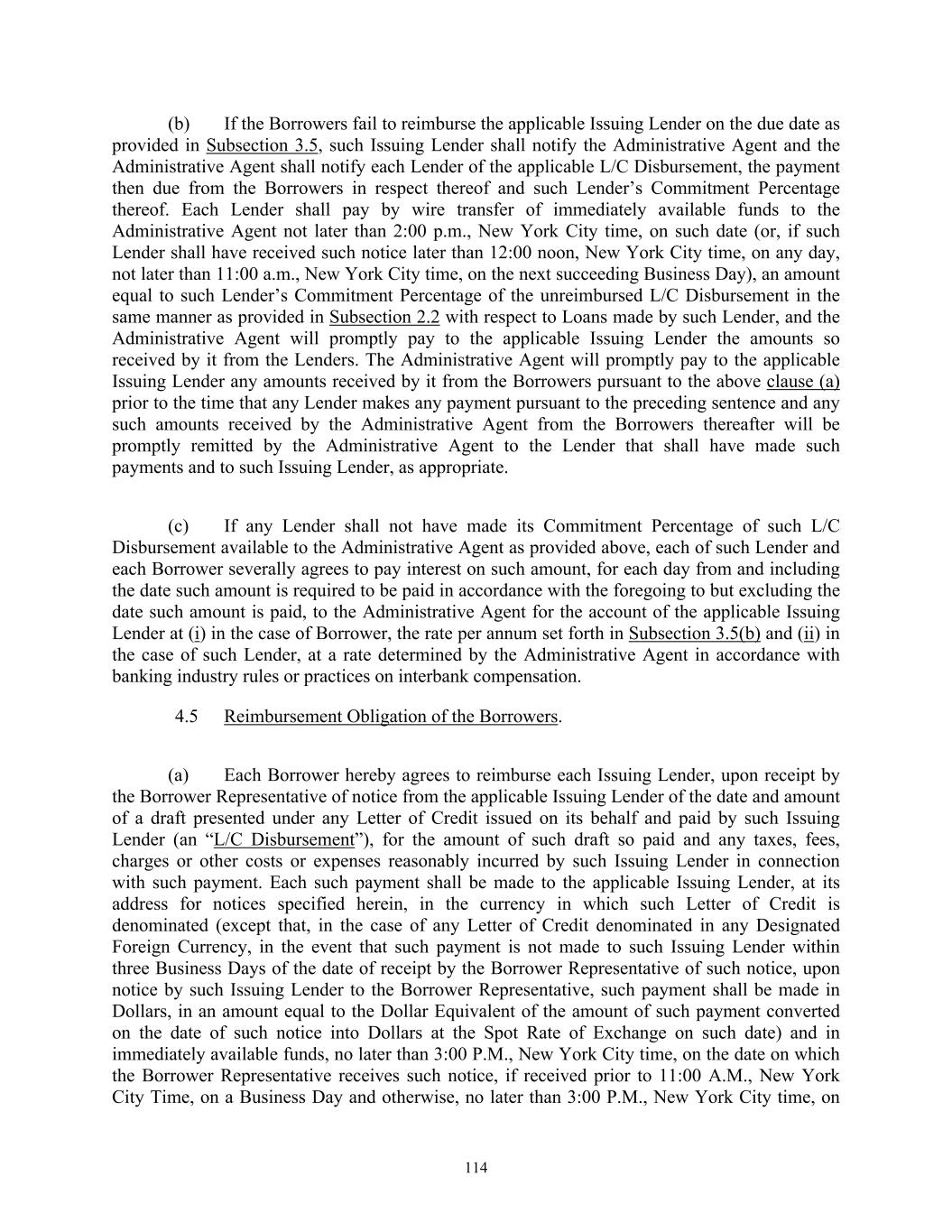 (b) If the Borrowers fail to reimburse the applicable Issuing Lender on the due date as provided in Subsection 3.5, such Issuing Lender shall notify the Administrative Agent and the Administrative Agent shall notify each Lender of the applicable L/C Disbursement, the payment then due from the Borrowers in respect thereof and such Lender's Commitment Percentage thereof. Each Lender shall pay by wire transfer of immediately available funds to the Administrative Agent not later than 2:00 p.m., New York City time, on such date (or, if such Lender shall have received such notice later than 12:00 noon, New York City time, on any day, not later than 11:00 a.m., New York City time, on the next succeeding Business Day), an amount equal to such Lender's Commitment Percentage of the unreimbursed L/C Disbursement in the same manner as provided in Subsection 2.2 with respect to Loans made by such Lender, and the Administrative Agent will promptly pay to the applicable Issuing Lender the amounts so received by it from the Lenders. The Administrative Agent will promptly pay to the applicable Issuing Lender any amounts received by it from the Borrowers pursuant to the above clause (a) prior to the time that any Lender makes any payment pursuant to the preceding sentence and any such amounts received by the Administrative Agent from the Borrowers thereafter will be promptly remitted by the Administrative Agent to the Lender that shall have made such payments and to such Issuing Lender, as appropriate.

(c) If any Lender shall not have made its Commitment Percentage of such L/C Disbursement available to the Administrative Agent as provided above, each of such Lender and each Borrower severally agrees to pay interest on such amount, for each day from and including the date such amount is required to be paid in accordance with the foregoing to but excluding the date such amount is paid, to the Administrative Agent for the account of the applicable Issuing Lender at (i) in the case of Borrower, the rate per annum set forth in Subsection 3.5(b) and (ii) in the case of such Lender, at a rate determined by the Administrative Agent in accordance with banking industry rules or practices on interbank compensation.

4.5 Reimbursement Obligation of the Borrowers.

(a) Each Borrower hereby agrees to reimburse each Issuing Lender, upon receipt by the Borrower Representative of notice from the applicable Issuing Lender of the date and amount of a draft presented under any Letter of Credit issued on its behalf and paid by such Issuing Lender (an "L/C Disbursement"), for the amount of such draft so paid and any taxes, fees, charges or other costs or expenses reasonably incurred by such Issuing Lender in connection with such payment. Each such payment shall be made to the applicable Issuing Lender, at its address for notices specified herein, in the currency in which such Letter of Credit is denominated (except that, in the case of any Letter of Credit denominated in any Designated Foreign Currency, in the event that such payment is not made to such Issuing Lender within three Business Days of the date of receipt by the Borrower Representative of such notice, upon notice by such Issuing Lender to the Borrower Representative, such payment shall be made in Dollars, in an amount equal to the Dollar Equivalent of the amount of such payment converted on the date of such notice into Dollars at the Spot Rate of Exchange on such date) and in immediately available funds, no later than 3:00 P.M., New York City time, on the date on which the Borrower Representative receives such notice, if received prior to 11:00 A.M., New York City Time, on a Business Day and otherwise, no later than 3:00 P.M., New York City time, on

114